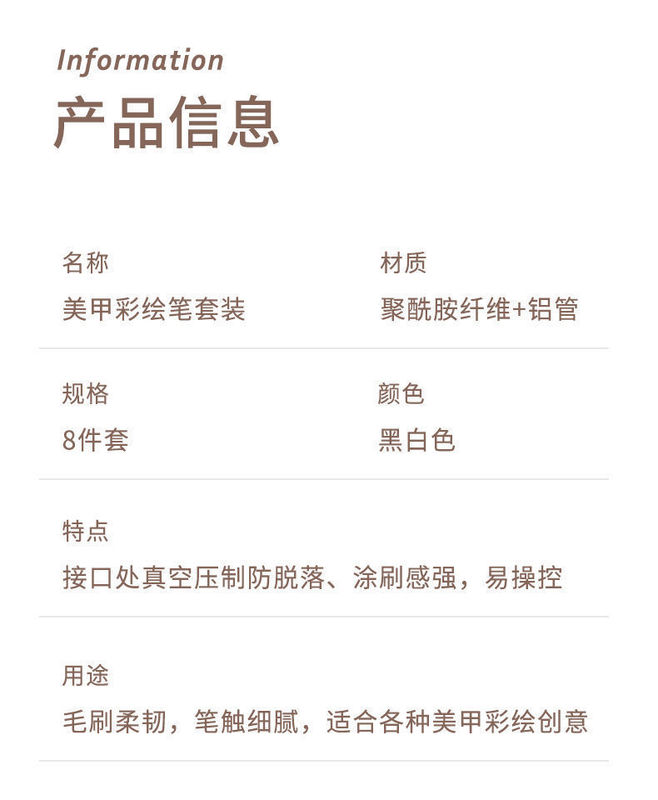 Information
产品信息

名称
美甲彩绘笔套装

材质
聚酰胺纤维+铝管

规格
8件套

颜色
黑白色

特点
接口处真空压制防脱落、涂刷感强，易操控

用途
毛刷柔韧，笔触细腻，适合各种美甲彩绘创意